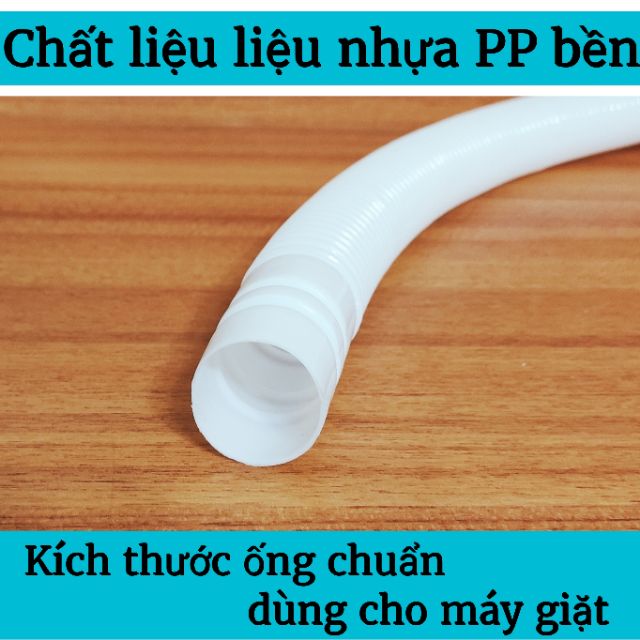 Chất liệu liệu nhựa PP bền

Kích thước ống chuẩn dùng cho máy giặt